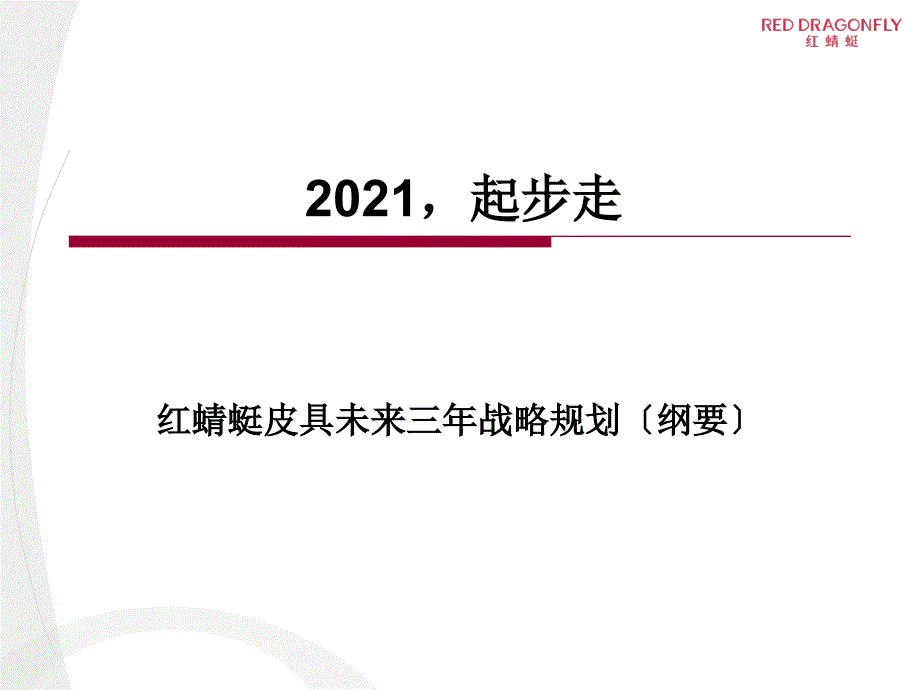 RED DRAGONFLY
红蜻蜓

2021，起步走

红蜻蜓皮具未来三年战略规划〔纲要〕